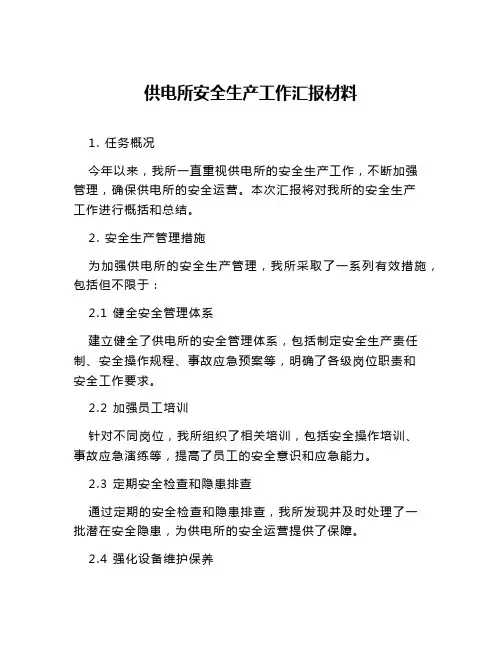 供电所安全生产工作汇报材料

1. 任务概况

今年以来，我所一直重视供电所的安全生产工作，不断加强管理，确保供电所的安全运营。本次汇报将对我所的安全生产工作进行概括和总结。

2. 安全生产管理措施

为加强供电所的安全生产管理，我所采取了一系列有效措施，包括但不限于：

2.1 健全安全管理体系

建立健全了供电所的安全管理体系，包括制定安全生产责任制、安全操作规程、事故应急预案等，明确了各级岗位职责和安全工作要求。

2.2 加强员工培训

针对不同岗位，我所组织了相关培训，包括安全操作培训、事故应急演练等，提高了员工的安全意识和应急能力。

2.3 定期安全检查和隐患排查

通过定期的安全检查和隐患排查，我所发现并及时处理了一批潜在安全隐患，为供电所的安全运营提供了保障。

2.4 强化设备维护保养